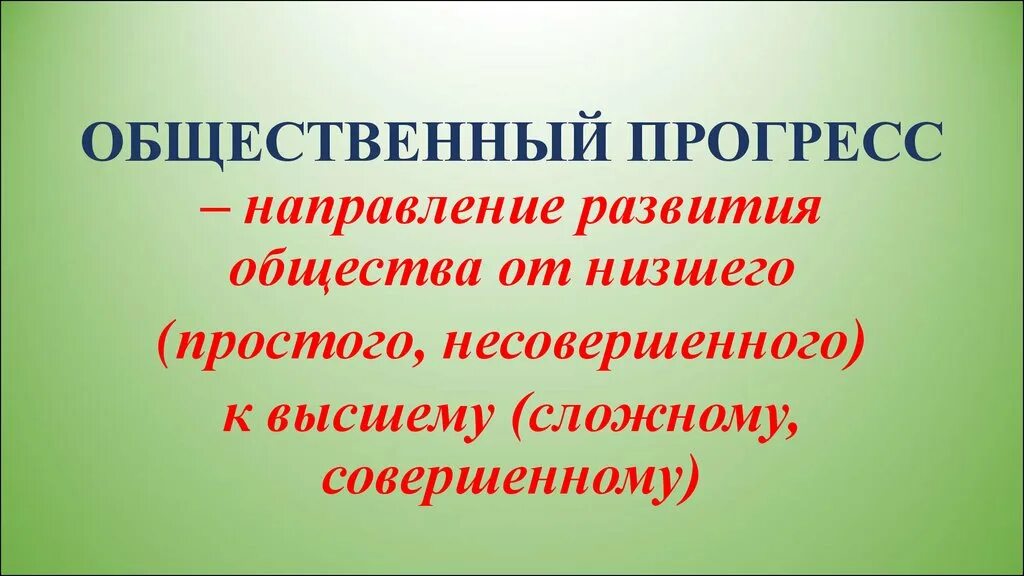 ОБЩЕСТВЕННЫЙ ПРОГРЕСС – направление развития общества от низшего (простого, несовершенного) к высшему (сложному, совершенному)